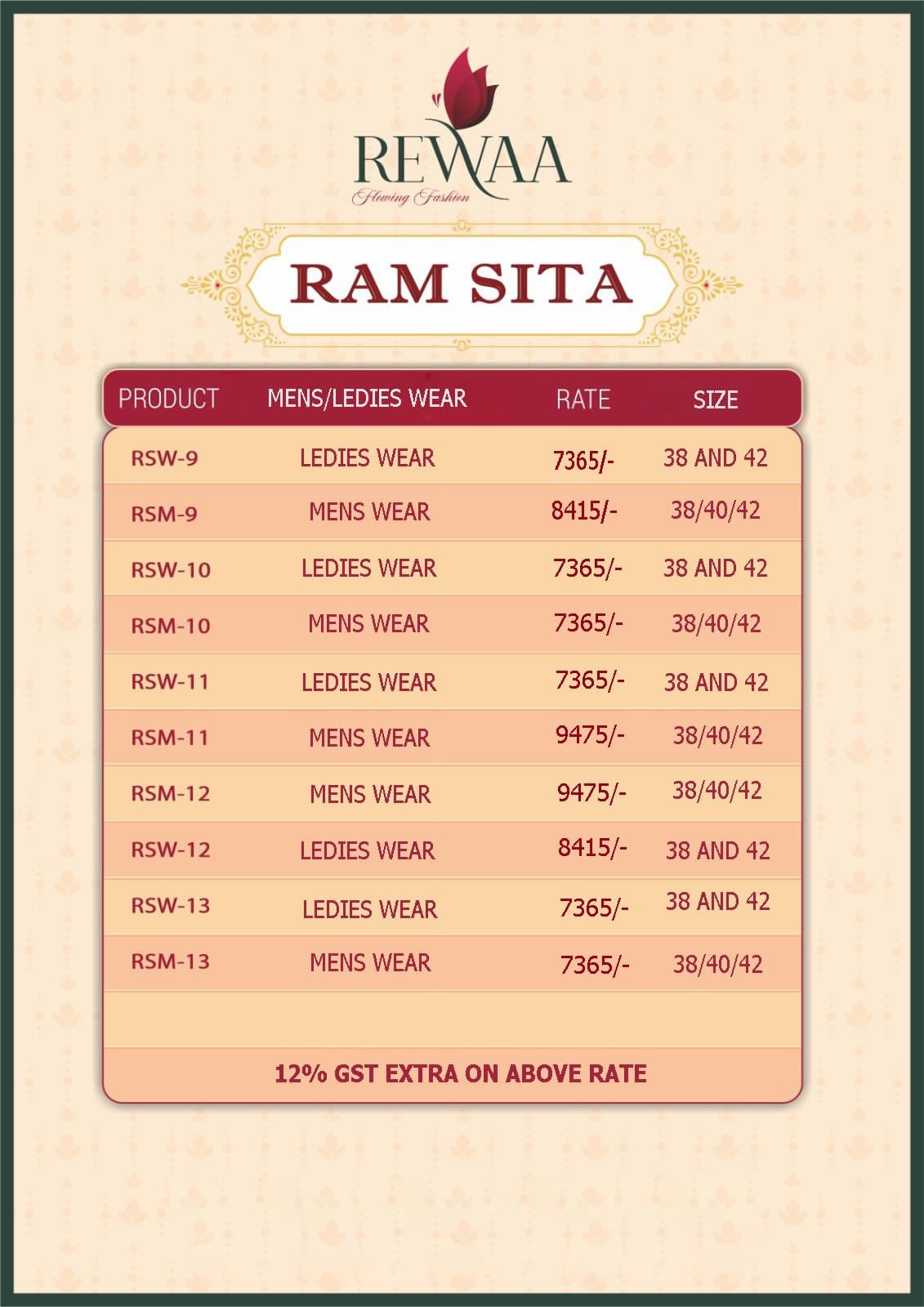 REWAA
Flowing Fashion

RAM SITA

| PRODUCT | MENS/LEDIES WEAR | RATE | SIZE |
|---|---|---|---|
| RSW-9 | LEDIES WEAR | 7365/- | 38 AND 42 |
| RSM-9 | MENS WEAR | 8415/- | 38/40/42 |
| RSW-10 | LEDIES WEAR | 7365/- | 38 AND 42 |
| RSM-10 | MENS WEAR | 7365/- | 38/40/42 |
| RSW-11 | LEDIES WEAR | 7365/- | 38 AND 42 |
| RSM-11 | MENS WEAR | 9475/- | 38/40/42 |
| RSM-12 | MENS WEAR | 9475/- | 38/40/42 |
| RSW-12 | LEDIES WEAR | 8415/- | 38 AND 42 |
| RSW-13 | LEDIES WEAR | 7365/- | 38 AND 42 |
| RSM-13 | MENS WEAR | 7365/- | 38/40/42 |

12% GST EXTRA ON ABOVE RATE